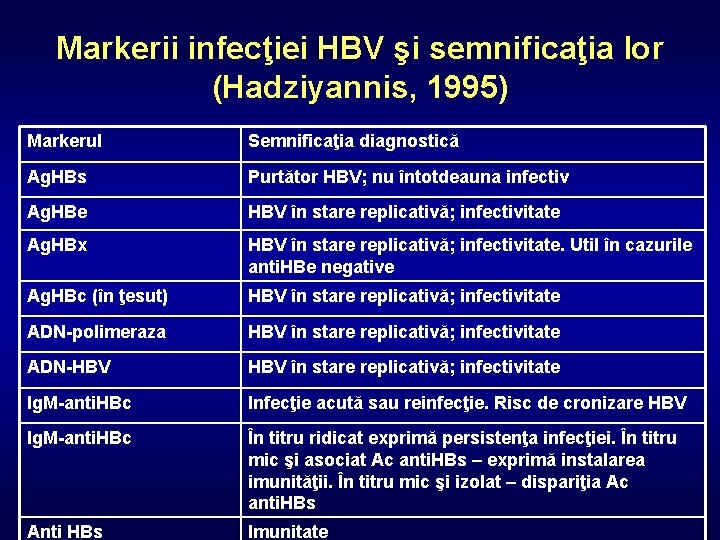 Markerii infecţiei HBV şi semnificaţia lor (Hadziyannis, 1995)

| Markerul | Semnificaţia diagnostică |
|---|---|
| AgHBs | Purtător HBV; nu întotdeauna infectiv |
| AgHBe | HBV în stare replicativă; infectivitate |
| AgHBx | HBV în stare replicativă; infectivitate. Util în cazurile antiHBe negative |
| AgHBc (în ţesut) | HBV în stare replicativă; infectivitate |
| ADN-polimeraza | HBV în stare replicativă; infectivitate |
| ADN-HBV | HBV în stare replicativă; infectivitate |
| IgM-antiHBc | Infecţie acută sau reinfecţie. Risc de cronizare HBV |
| IgM-antiHBc | În titru ridicat exprimă persistenţa infecţiei. În titru mic şi asociat Ac antiHBs – exprimă instalarea imunităţii. În titru mic şi izolat – dispariţia Ac antiHBs |
| Anti HBs | Imunitate |